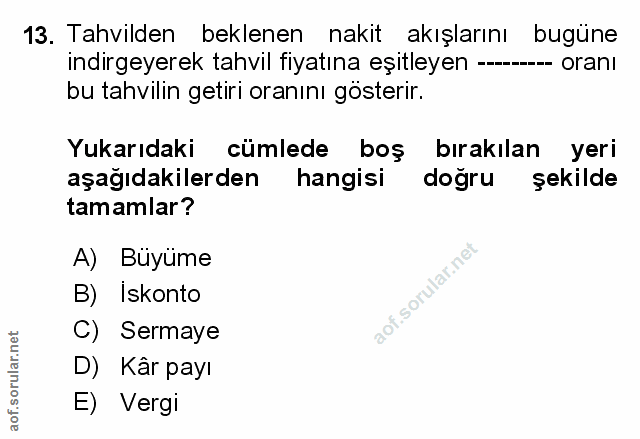 13. Tahvilden beklenen nakit akışlarını bugüne indirgeyerek tahvil fiyatına eşitleyen --------- oranı bu tahvilin getiri oranını gösterir.

Yukarıdaki cümlede boş bırakılan yeri aşağıdakilerden hangisi doğru şekilde tamamlar?

A) Büyüme
B) İskonto
C) Sermaye
D) Kâr payı
E) Vergi

aof.sorular.net

aof.sorular.net